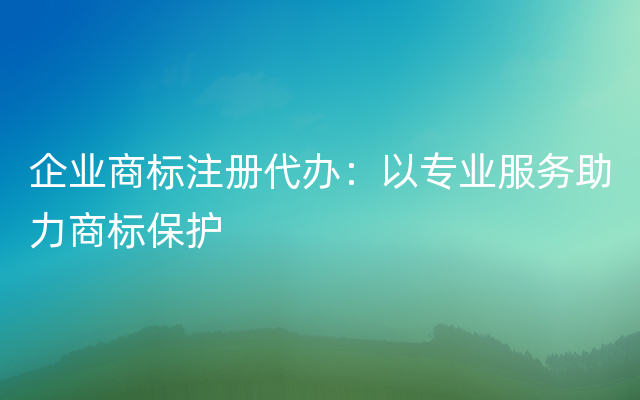 企业商标注册代办：以专业服务助力商标保护